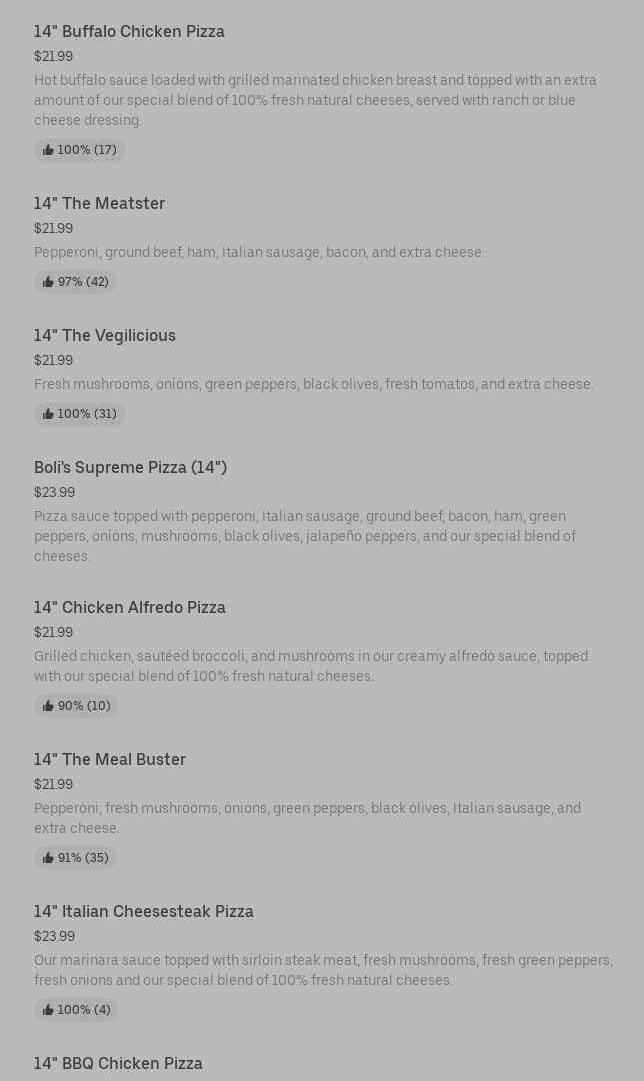 14" Buffalo Chicken Pizza
$21.99
Hot buffalo sauce loaded with grilled marinated chicken breast and topped with an extra amount of our special blend of 100% fresh natural cheeses, served with ranch or blue cheese dressing.
100% (17)

14" The Meatster
$21.99
Pepperoni, ground beef, ham, Italian sausage, bacon, and extra cheese.
97% (42)

14" The Vegilicious
$21.99
Fresh mushrooms, onions, green peppers, black olives, fresh tomatos, and extra cheese.
100% (31)

Boli's Supreme Pizza (14")
$23.99
Pizza sauce topped with pepperoni, Italian sausage, ground beef, bacon, ham, green peppers, onions, mushrooms, black olives, jalapeño peppers, and our special blend of cheeses.

14" Chicken Alfredo Pizza
$21.99
Grilled chicken, sautéed broccoli, and mushrooms in our creamy alfredo sauce, topped with our special blend of 100% fresh natural cheeses.
90% (10)

14" The Meal Buster
$21.99
Pepperoni, fresh mushrooms, onions, green peppers, black olives, Italian sausage, and extra cheese.
91% (35)

14" Italian Cheesesteak Pizza
$23.99
Our marinara sauce topped with sirloin steak meat, fresh mushrooms, fresh green peppers, fresh onions and our special blend of 100% fresh natural cheeses.
100% (4)

14" BBQ Chicken Pizza